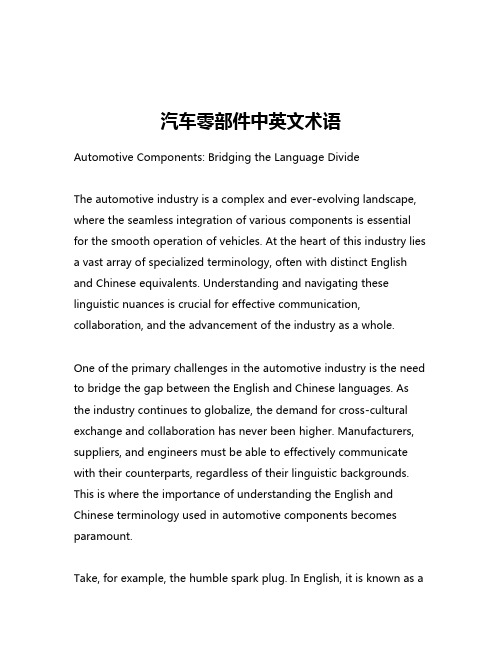 汽车零部件中英文术语

Automotive Components: Bridging the Language Divide

The automotive industry is a complex and ever-evolving landscape, where the seamless integration of various components is essential for the smooth operation of vehicles. At the heart of this industry lies a vast array of specialized terminology, often with distinct English and Chinese equivalents. Understanding and navigating these linguistic nuances is crucial for effective communication, collaboration, and the advancement of the industry as a whole.

One of the primary challenges in the automotive industry is the need to bridge the gap between the English and Chinese languages. As the industry continues to globalize, the demand for cross-cultural exchange and collaboration has never been higher. Manufacturers, suppliers, and engineers must be able to effectively communicate with their counterparts, regardless of their linguistic backgrounds. This is where the importance of understanding the English and Chinese terminology used in automotive components becomes paramount.

Take, for example, the humble spark plug. In English, it is known as a